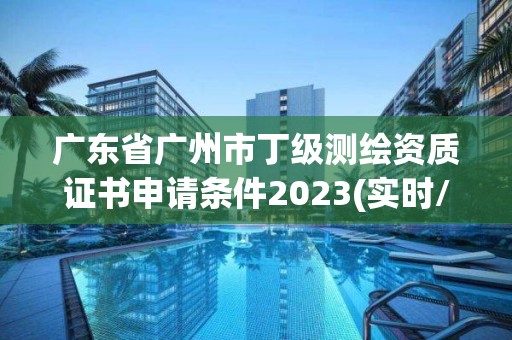 广东省广州市丁级测绘资质证书申请条件2023(实时/